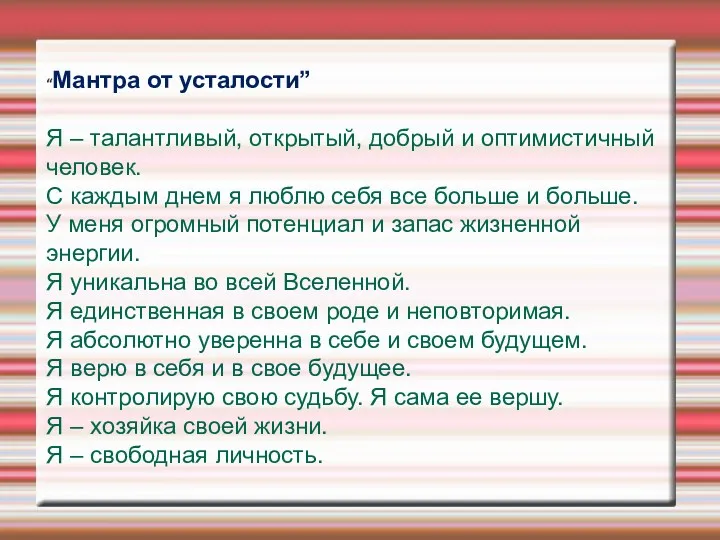 “Мантра от усталости”

Я – талантливый, открытый, добрый и оптимистичный человек.
С каждым днем я люблю себя все больше и больше.
У меня огромный потенциал и запас жизненной энергии.
Я уникальна во всей Вселенной.
Я единственная в своем роде и неповторимая.
Я абсолютно уверенна в себе и своем будущем.
Я верю в себя и в свое будущее.
Я контролирую свою судьбу. Я сама ее вершу.
Я – хозяйка своей жизни.
Я – свободная личность.